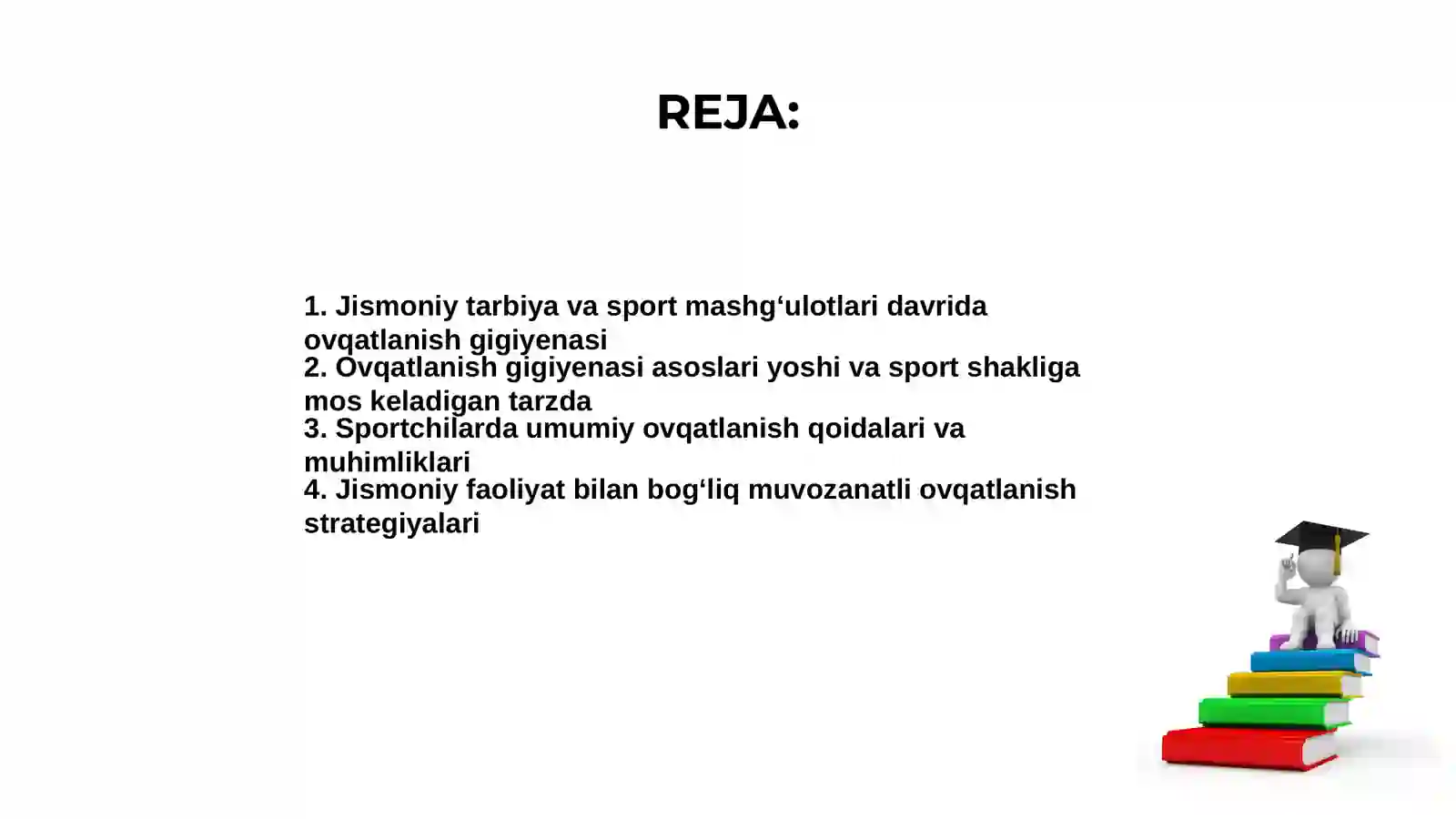 REJA:

1. Jismoniy tarbiya va sport mashg‘ulotlari davrida ovqatlanish gigiyenasi
2. Ovqatlanish gigiyenasi asoslari yoshi va sport shakliga mos keladigan tarzda
3. Sportchilarda umumiy ovqatlanish qoidalari va muhimliklari
4. Jismoniy faoliyat bilan bog‘liq muvozanatli ovqatlanish strategiyalari